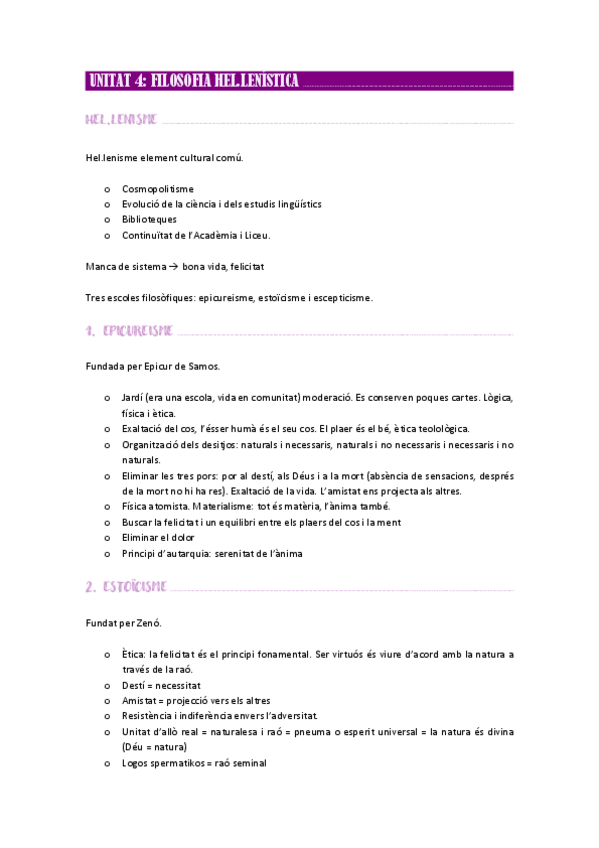 UNITAT 4: FILOSOFIA HEL.LENÍSTICA

HEL.LENISME

Hel.lenisme element cultural comú.

o Cosmopolitisme
o Evolució de la ciència i dels estudis lingüístics
o Biblioteques
o Continuïtat de l'Acadèmia i Liceu.

Manca de sistema → bona vida, felicitat

Tres escoles filosòfiques: epicureisme, estoïcisme i escepticisme.

1. EPICUREISME

Fundada per Epicur de Samos.

o Jardí (era una escola, vida en comunitat) moderació. Es conserven poques cartes. Lògica, física i ètica.
o Exaltació del cos, l'ésser humà és el seu cos. El plaer és el bé, ètica teolològica.
o Organització dels desitjos: naturals i necessaris, naturals i no necessaris i necessaris i no naturals.
o Eliminar les tres pors: por al destí, als Déus i a la mort (absència de sensacions, després de la mort no hi ha res). Exaltació de la vida. L'amistat ens projecta als altres.
o Física atomista. Materialisme: tot és matèria, l'ànima també.
o Buscar la felicitat i un equilibri entre els plaers del cos i la ment
o Eliminar el dolor
o Principi d'autarquia: serenitat de l'ànima

2. ESTOÏCISME

Fundat per Zenó.

o Ètica: la felicitat és el principi fonamental. Ser virtuós és viure d'acord amb la natura a través de la raó.
o Destí = necessitat
o Amistat = projecció vers els altres
o Resistència i indiferència envers l'adversitat.
o Unitat d'allò real = naturalesa i raó = pneuma o esperit universal = la natura és divina (Déu = natura)
o Logos spermatikos = raó seminal